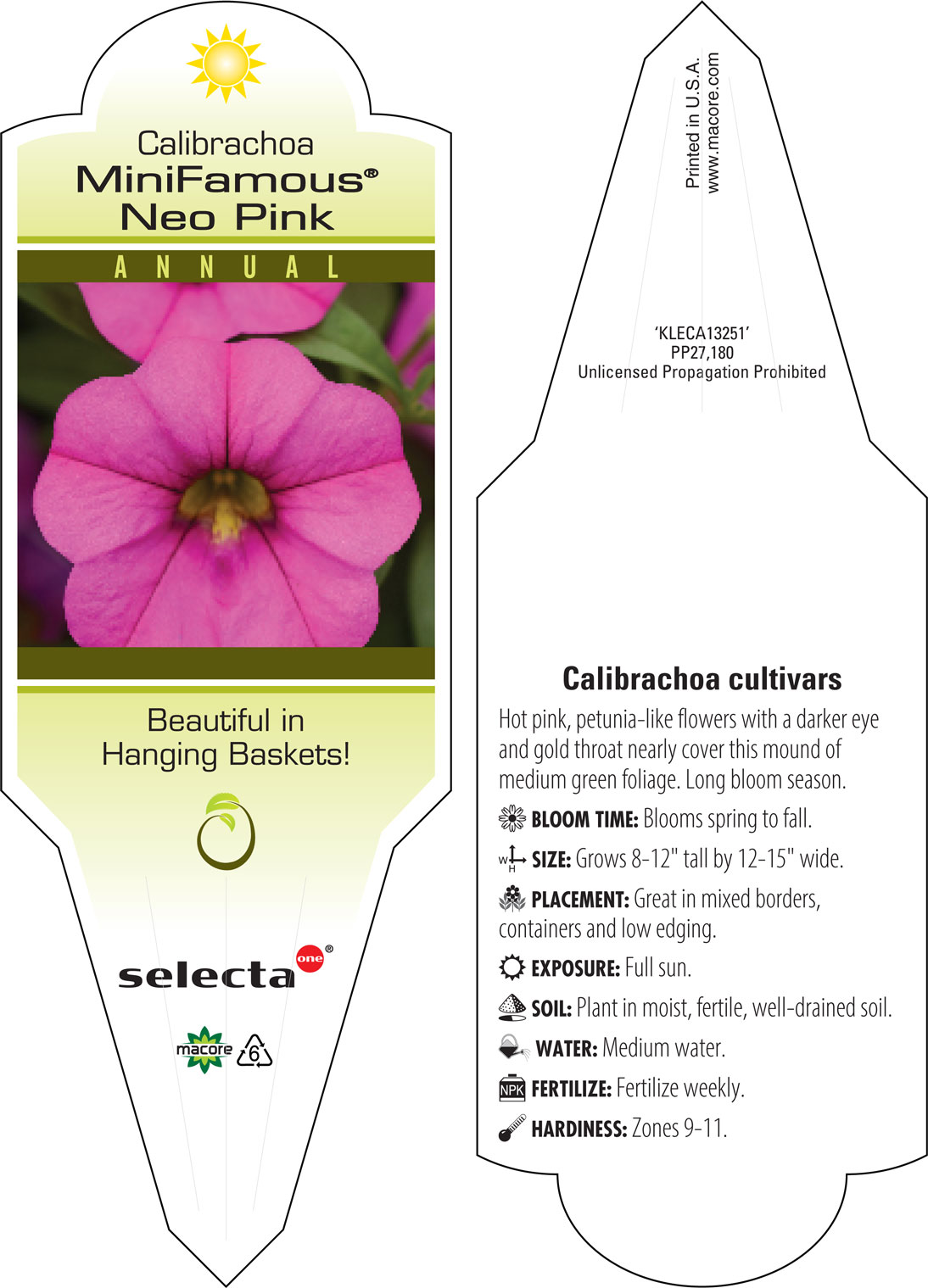 Calibrachoa
MiniFamous®
Neo Pink

ANNUAL

Beautiful in Hanging Baskets!

selecta one®

macore 6

Printed in U.S.A.
www.macore.com

'KLECA13251'
PP27,180
Unlicensed Propagation Prohibited

Calibrachoa cultivars

Hot pink, petunia-like flowers with a darker eye and gold throat nearly cover this mound of medium green foliage. Long bloom season.

BLOOM TIME: Blooms spring to fall.

W H SIZE: Grows 8-12" tall by 12-15" wide.

PLACEMENT: Great in mixed borders, containers and low edging.

EXPOSURE: Full sun.

SOIL: Plant in moist, fertile, well-drained soil.

WATER: Medium water.

NPK FERTILIZE: Fertilize weekly.

HARDINESS: Zones 9-11.